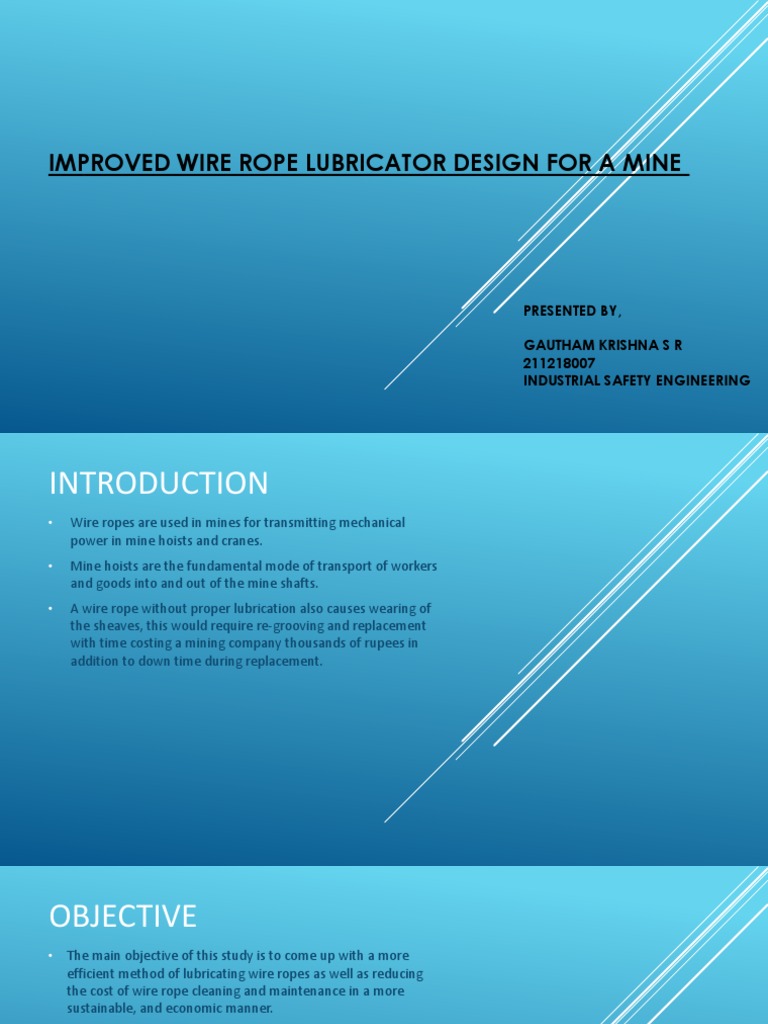 IMPROVED WIRE ROPE LUBRICATOR DESIGN FOR A MINE

PRESENTED BY,

GAUTHAM KRISHNA S R
211218007
INDUSTRIAL SAFETY ENGINEERING

INTRODUCTION

• Wire ropes are used in mines for transmitting mechanical power in mine hoists and cranes.
• Mine hoists are the fundamental mode of transport of workers and goods into and out of the mine shafts.
• A wire rope without proper lubrication also causes wearing of the sheaves, this would require re-grooving and replacement with time costing a mining company thousands of rupees in addition to down time during replacement.

OBJECTIVE

• The main objective of this study is to come up with a more efficient method of lubricating wire ropes as well as reducing the cost of wire rope cleaning and maintenance in a more sustainable, and economic manner.